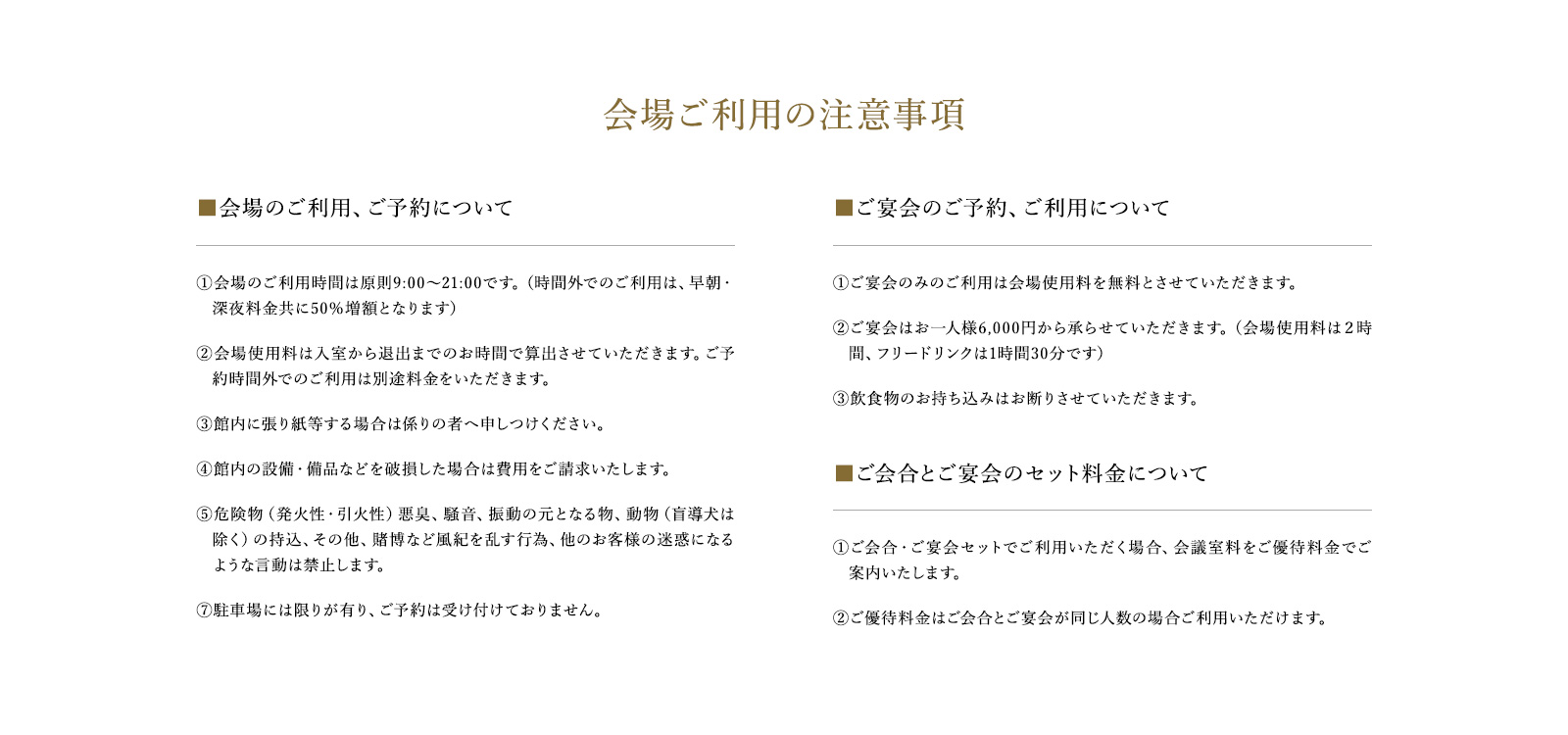 会場ご利用の注意事項

■会場のご利用、ご予約について

①会場のご利用時間は原則9:00～21:00です。（時間外でのご利用は、早朝・深夜料金共に50％増額となります）

②会場使用料は入室から退出までのお時間で算出させていただきます。ご予約時間外でのご利用は別途料金をいただきます。

③館内に張り紙等する場合は係りの者へ申しつけください。

④館内の設備・備品などを破損した場合は費用をご請求いたします。

⑤危険物（発火性・引火性）悪臭、騒音、振動の元となる物、動物（盲導犬は除く）の持込、その他、賭博など風紀を乱す行為、他のお客様の迷惑になるような言動は禁止します。

⑦駐車場には限りが有り、ご予約は受け付けておりません。

■ご宴会のご予約、ご利用について

①ご宴会のみのご利用は会場使用料を無料とさせていただきます。

②ご宴会はお一人様6,000円から承らせていただきます。（会場使用料は２時間、フリードリンクは1時間30分です）

③飲食物のお持ち込みはお断りさせていただきます。

■ご会合とご宴会のセット料金について

①ご会合・ご宴会セットでご利用いただく場合、会議室料をご優待料金でご案内いたします。

②ご優待料金はご会合とご宴会が同じ人数の場合ご利用いただけます。